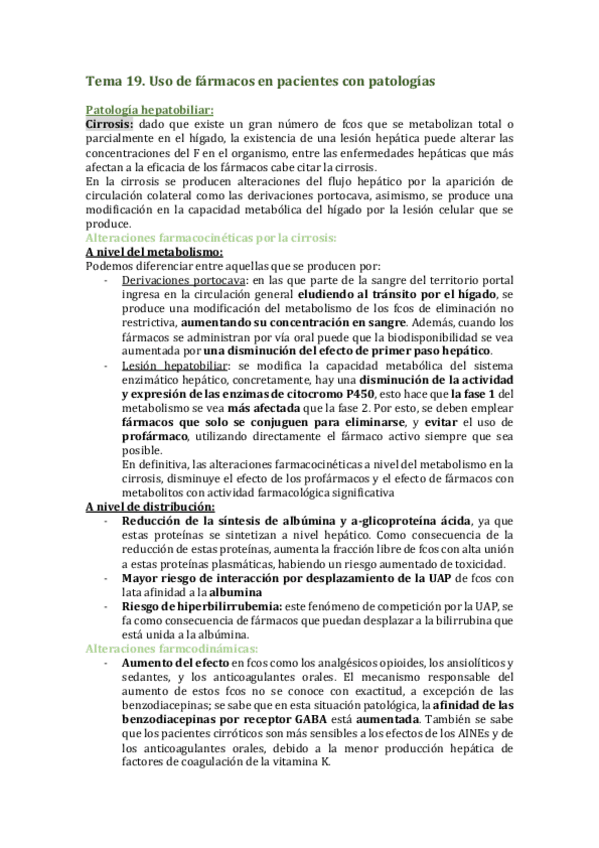 Tema 19. Uso de fármacos en pacientes con patologías

Patología hepatobiliar:
Cirrosis: dado que existe un gran número de fcos que se metabolizan total o parcialmente en el hígado, la existencia de una lesión hepática puede alterar las concentraciones del F en el organismo, entre las enfermedades hepáticas que más afectan a la eficacia de los fármacos cabe citar la cirrosis.
En la cirrosis se producen alteraciones del flujo hepático por la aparición de circulación colateral como las derivaciones portocava, asimismo, se produce una modificación en la capacidad metabólica del hígado por la lesión celular que se produce.
Alteraciones farmacocinéticas por la cirrosis:
A nivel del metabolismo:
Podemos diferenciar entre aquellas que se producen por:
- Derivaciones portocava: en las que parte de la sangre del territorio portal ingresa en la circulación general eludiendo al tránsito por el hígado, se produce una modificación del metabolismo de los fcos de eliminación no restrictiva, aumentando su concentración en sangre. Además, cuando los fármacos se administran por vía oral puede que la biodisponibilidad se vea aumentada por una disminución del efecto de primer paso hepático.
- Lesión hepatobiliar: se modifica la capacidad metabólica del sistema enzimático hepático, concretamente, hay una disminución de la actividad y expresión de las enzimas de citocromo P450, esto hace que la fase 1 del metabolismo se vea más afectada que la fase 2. Por esto, se deben emplear fármacos que solo se conjuguen para eliminarse, y evitar el uso de profármaco, utilizando directamente el fármaco activo siempre que sea posible.
En definitiva, las alteraciones farmacocinéticas a nivel del metabolismo en la cirrosis, disminuye el efecto de los profármacos y el efecto de fármacos con metabolitos con actividad farmacológica significativa
A nivel de distribución:
- Reducción de la síntesis de albúmina y a-glicoproteína ácida, ya que estas proteínas se sintetizan a nivel hepático. Como consecuencia de la reducción de estas proteínas, aumenta la fracción libre de fcos con alta unión a estas proteínas plasmáticas, habiendo un riesgo aumentado de toxicidad.
- Mayor riesgo de interacción por desplazamiento de la UAP de fcos con lata afinidad a la albumina
- Riesgo de hiperbilirrubemia: este fenómeno de competición por la UAP, se fa como consecuencia de fármacos que puedan desplazar a la bilirrubina que está unida a la albúmina.
Alteraciones farmcodinámicas:
- Aumento del efecto en fcos como los analgésicos opioides, los ansiolíticos y sedantes, y los anticoagulantes orales. El mecanismo responsable del aumento de estos fcos no se conoce con exactitud, a excepción de las benzodiacepinas; se sabe que en esta situación patológica, la afinidad de las benzodiacepinas por receptor GABA está aumentada. También se sabe que los pacientes cirróticos son más sensibles a los efectos de los AINEs y de los anticoagulantes orales, debido a la menor producción hepática de factores de coagulación de la vitamina K.